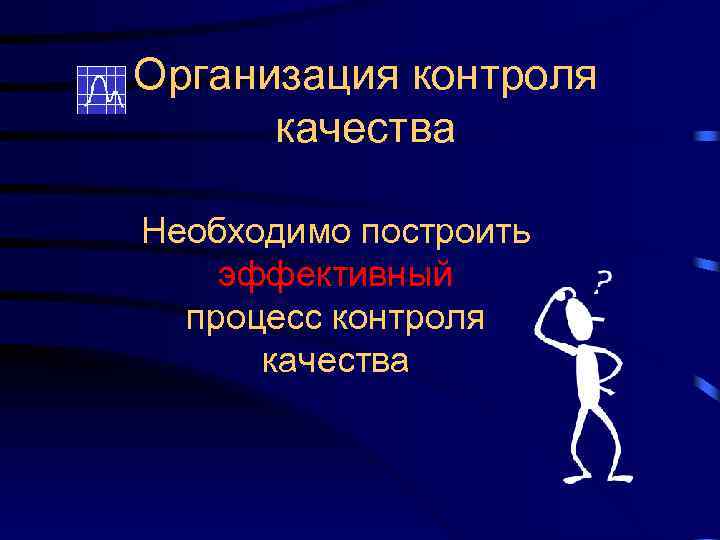 Организация контроля качества

Необходимо построить эффективный процесс контроля качества

?